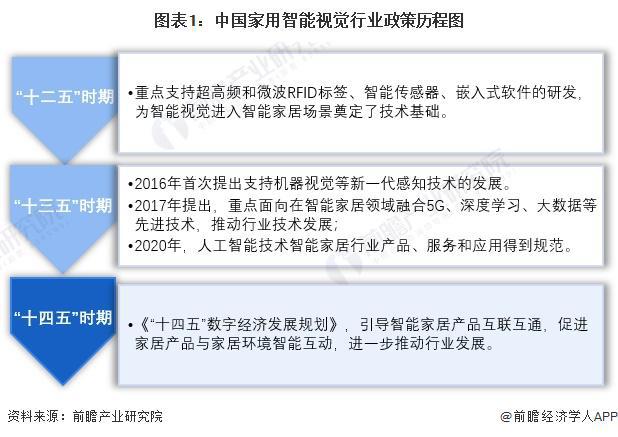 图表1：中国家用智能视觉行业政策历程图

“十二五”时期

•重点支持超高频和微波RFID标签、智能传感器、嵌入式软件的研发，为智能视觉进入智能家居场景奠定了技术基础。

“十三五”时期

•2016年首次提出支持机器视觉等新一代感知技术的发展。
•2017年提出，重点面向在智能家居领域融合5G、深度学习、大数据等先进技术，推动行业技术发展；
•2020年，人工智能技术智能家居行业产品、服务和应用得到规范。

“十四五”时期

•《“十四五”数字经济发展规划》，引导智能家居产品互联互通，促进家居产品与家居环境智能互动，进一步推动行业发展。

资料来源：前瞻产业研究院

@前瞻经济学人APP